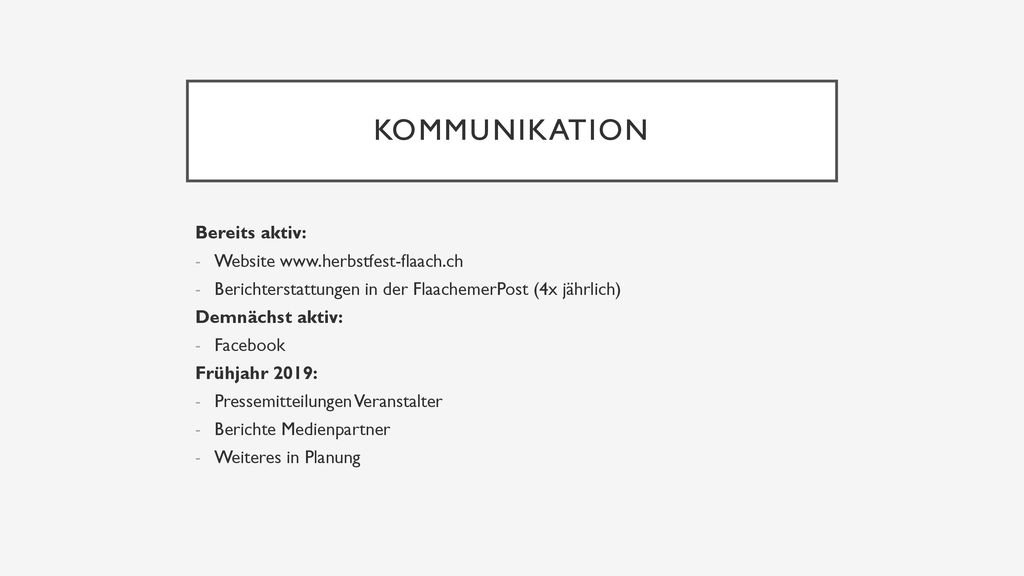 KOMMUNIKATION

Bereits aktiv:
- Website www.herbstfest-flaach.ch
- Berichterstattungen in der FlaachemerPost (4x jährlich)

Demnächst aktiv:
- Facebook

Frühjahr 2019:
- Pressemitteilungen Veranstalter
- Berichte Medienpartner
- Weiteres in Planung